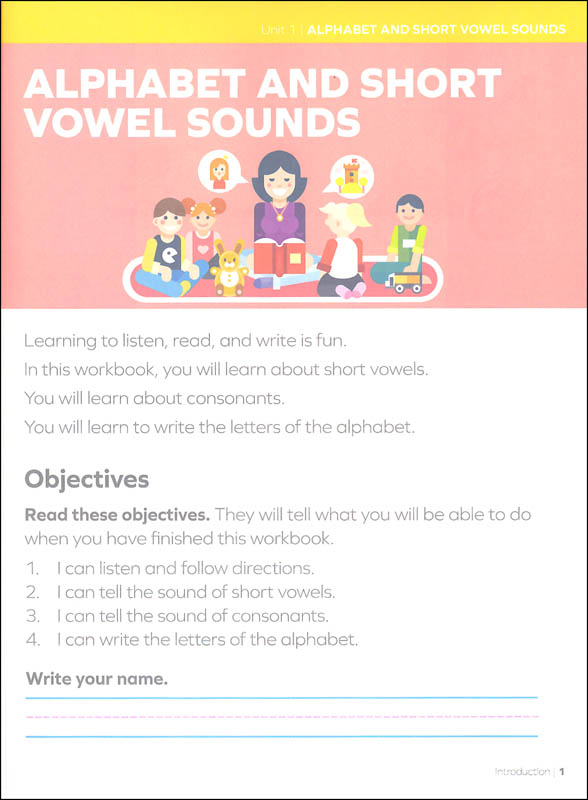 Unit 1 | ALPHABET AND SHORT VOWEL SOUNDS

ALPHABET AND SHORT VOWEL SOUNDS

Learning to listen, read, and write is fun.

In this workbook, you will learn about short vowels.

You will learn about consonants.

You will learn to write the letters of the alphabet.

Objectives

Read these objectives. They will tell what you will be able to do when you have finished this workbook.

1. I can listen and follow directions.
2. I can tell the sound of short vowels.
3. I can tell the sound of consonants.
4. I can write the letters of the alphabet.

Write your name.

Introduction | 1